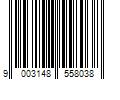 9 003148 558038